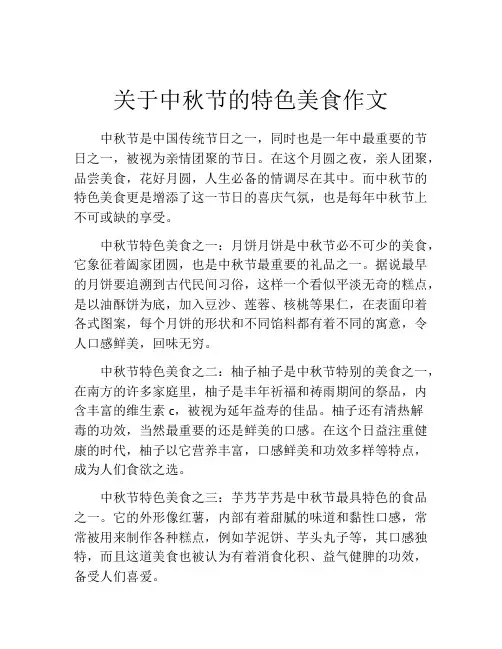 关于中秋节的特色美食作文

中秋节是中国传统节日之一，同时也是一年中最重要的节日之一，被视为亲情团聚的节日。在这个月圆之夜，亲人团聚，品尝美食，花好月圆，人生必备的情调尽在其中。而中秋节的特色美食更是增添了这一节日的喜庆气氛，也是每年中秋节上不可或缺的享受。

中秋节特色美食之一：月饼月饼是中秋节必不可少的美食，它象征着阖家团圆，也是中秋节最重要的礼品之一。据说最早的月饼要追溯到古代民间习俗，这样一个看似平淡无奇的糕点，是以油酥饼为底，加入豆沙、莲蓉、核桃等果仁，在表面印着各式图案，每个月饼的形状和不同馅料都有着不同的寓意，令人口感鲜美，回味无穷。

中秋节特色美食之二：柚子柚子是中秋节特别的美食之一，在南方的许多家庭里，柚子是丰年祈福和祷雨期间的祭品，内含丰富的维生素 c，被视为延年益寿的佳品。柚子还有清热解毒的功效，当然最重要的还是鲜美的口感。在这个日益注重健康的时代，柚子以它营养丰富，口感鲜美和功效多样等特点，成为人们食欲之选。

中秋节特色美食之三：芋艿芋艿是中秋节最具特色的食品之一。它的外形像红薯，内部有着甜腻的味道和黏性口感，常常被用来制作各种糕点，例如芋泥饼、芋头丸子等，其口感独特，而且这道美食也被认为有着消食化积、益气健脾的功效，备受人们喜爱。